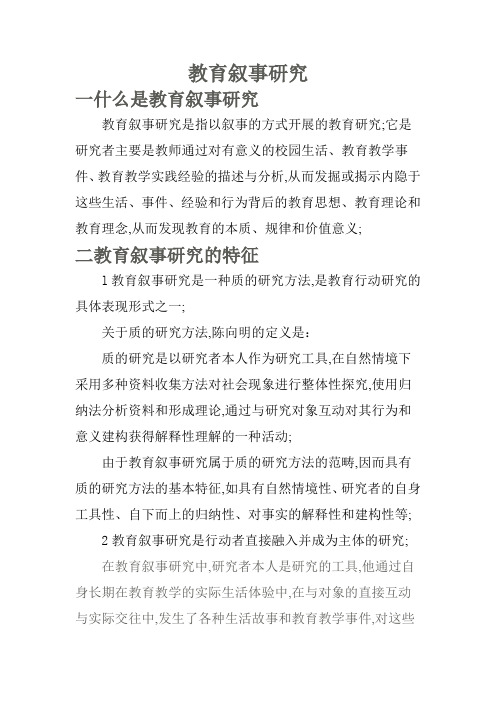 教育叙事研究

一什么是教育叙事研究

教育叙事研究是指以叙事的方式开展的教育研究;它是研究者主要是教师通过对有意义的校园生活、教育教学事件、教育教学实践经验的描述与分析,从而发掘或揭示内隐于这些生活、事件、经验和行为背后的教育思想、教育理论和教育理念,从而发现教育的本质、规律和价值意义;

二教育叙事研究的特征

1 教育叙事研究是一种质的研究方法,是教育行动研究的具体表现形式之一;

关于质的研究方法,陈向明的定义是:

质的研究是以研究者本人作为研究工具,在自然情境下采用多种资料收集方法对社会现象进行整体性探究,使用归纳法分析资料和形成理论,通过与研究对象互动对其行为和意义建构获得解释性理解的一种活动;

由于教育叙事研究属于质的研究方法的范畴,因而具有质的研究方法的基本特征,如具有自然情境性、研究者的自身工具性、自下而上的归纳性、对事实的解释性和建构性等;

2 教育叙事研究是行动者直接融入并成为主体的研究;

在教育叙事研究中,研究者本人是研究的工具,他通过自身长期在教育教学的实际生活体验中,在与对象的直接互动与实际交往中,发生了各种生活故事和教育教学事件,对这些